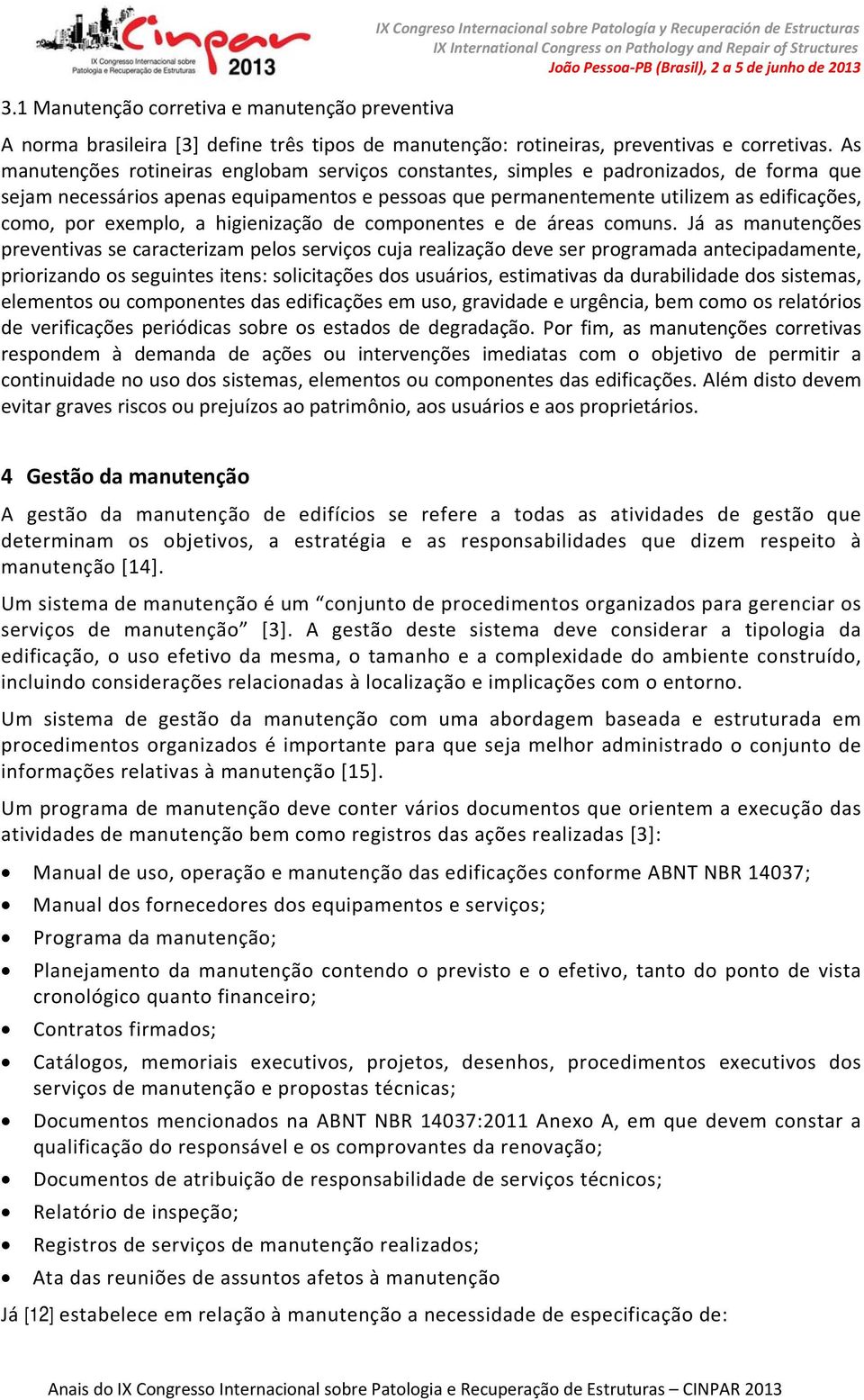 Cinpar
IX Congresso Internacional sobre Patologia e Recuperação de Estruturas
2013

IX Congreso Internacional sobre Patología y Recuperación de Estructuras
IX International Congress on Pathology and Repair of Structures
João Pessoa-PB (Brasil), 2 a 5 de junho de 2013

3.1 Manutenção corretiva e manutenção preventiva

A norma brasileira [3] define três tipos de manutenção: rotineiras, preventivas e corretivas. As manutenções rotineiras englobam serviços constantes, simples e padronizados, de forma que sejam necessários apenas equipamentos e pessoas que permanentemente utilizem as edificações, como, por exemplo, a higienização de componentes e de áreas comuns. Já as manutenções preventivas se caracterizam pelos serviços cuja realização deve ser programada antecipadamente, priorizando os seguintes itens: solicitações dos usuários, estimativas da durabilidade dos sistemas, elementos ou componentes das edificações em uso, gravidade e urgência, bem como os relatórios de verificações periódicas sobre os estados de degradação. Por fim, as manutenções corretivas respondem à demanda de ações ou intervenções imediatas com o objetivo de permitir a continuidade no uso dos sistemas, elementos ou componentes das edificações. Além disto devem evitar graves riscos ou prejuízos ao patrimônio, aos usuários e aos proprietários.

4 Gestão da manutenção

A gestão da manutenção de edifícios se refere a todas as atividades de gestão que determinam os objetivos, a estratégia e as responsabilidades que dizem respeito à manutenção [14].

Um sistema de manutenção é um “conjunto de procedimentos organizados para gerenciar os serviços de manutenção” [3]. A gestão deste sistema deve considerar a tipologia da edificação, o uso efetivo da mesma, o tamanho e a complexidade do ambiente construído, incluindo considerações relacionadas à localização e implicações com o entorno.

Um sistema de gestão da manutenção com uma abordagem baseada e estruturada em procedimentos organizados é importante para que seja melhor administrado o conjunto de informações relativas à manutenção [15].

Um programa de manutenção deve conter vários documentos que orientem a execução das atividades de manutenção bem como registros das ações realizadas [3]:

• Manual de uso, operação e manutenção das edificações conforme ABNT NBR 14037;
• Manual dos fornecedores dos equipamentos e serviços;
• Programa da manutenção;
• Planejamento da manutenção contendo o previsto e o efetivo, tanto do ponto de vista cronológico quanto financeiro;
• Contratos firmados;
• Catálogos, memoriais executivos, projetos, desenhos, procedimentos executivos dos serviços de manutenção e propostas técnicas;
• Documentos mencionados na ABNT NBR 14037:2011 Anexo A, em que devem constar a qualificação do responsável e os comprovantes da renovação;
• Documentos de atribuição de responsabilidade de serviços técnicos;
• Relatório de inspeção;
• Registros de serviços de manutenção realizados;
• Ata das reuniões de assuntos afetos à manutenção

Já [12] estabelece em relação à manutenção a necessidade de especificação de:

Anais do IX Congresso Internacional sobre Patologia e Recuperação de Estruturas – CINPAR 2013